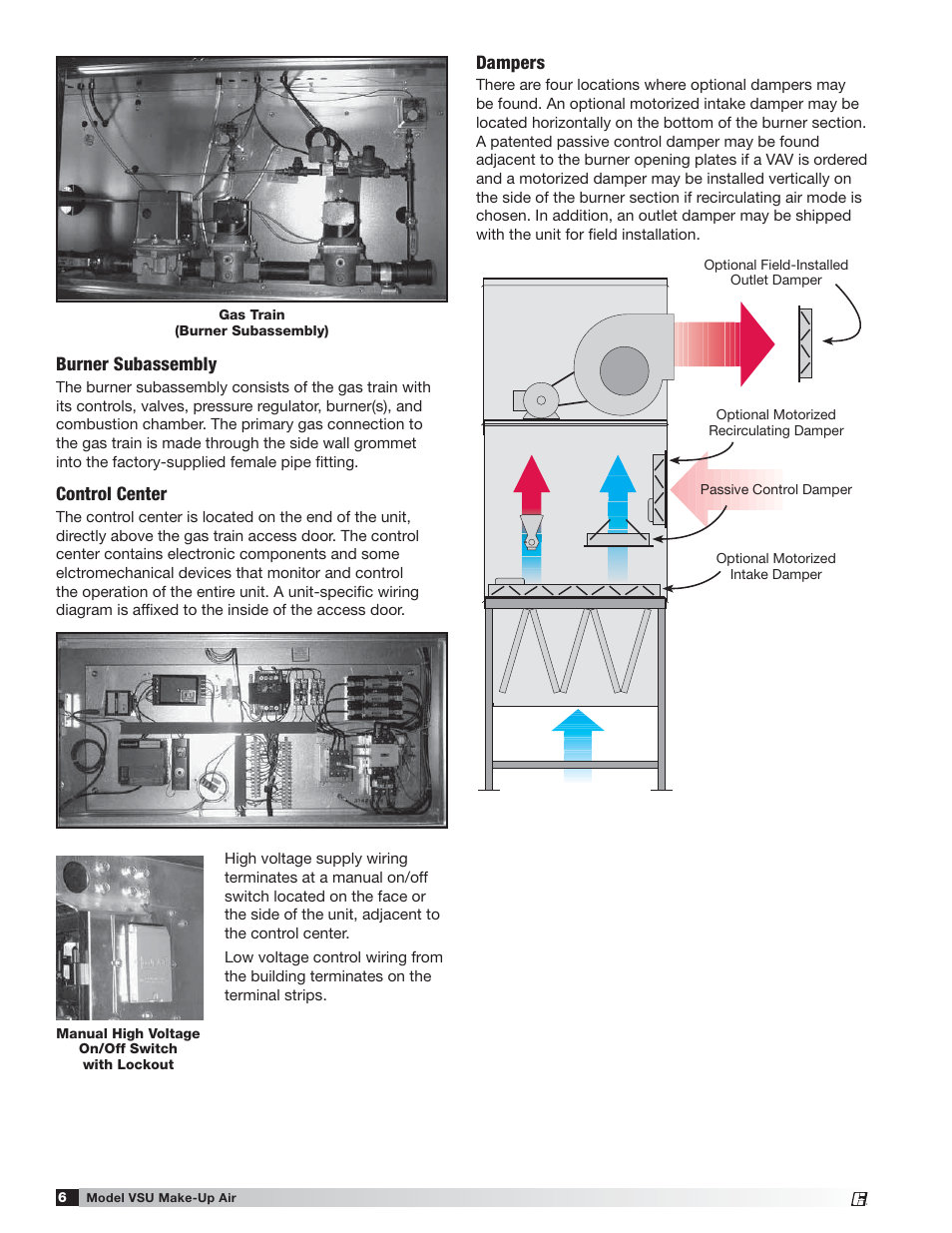 Gas Train
(Burner Subassembly)

Burner Subassembly

The burner subassembly consists of the gas train with its controls, valves, pressure regulator, burner(s), and combustion chamber. The primary gas connection to the gas train is made through the side wall grommet into the factory-supplied female pipe fitting.

Control Center

The control center is located on the end of the unit, directly above the gas train access door. The control center contains electronic components and some elctromechanical devices that monitor and control the operation of the entire unit. A unit-specific wiring diagram is affixed to the inside of the access door.

Manual High Voltage
On/Off Switch
with Lockout

High voltage supply wiring terminates at a manual on/off switch located on the face or the side of the unit, adjacent to the control center.

Low voltage control wiring from the building terminates on the terminal strips.

Dampers

There are four locations where optional dampers may be found. An optional motorized intake damper may be located horizontally on the bottom of the burner section. A patented passive control damper may be found adjacent to the burner opening plates if a VAV is ordered and a motorized damper may be installed vertically on the side of the burner section if recirculating air mode is chosen. In addition, an outlet damper may be shipped with the unit for field installation.

Optional Field-Installed
Outlet Damper

Optional Motorized
Recirculating Damper

Passive Control Damper

Optional Motorized
Intake Damper

6 Model VSU Make-Up Air